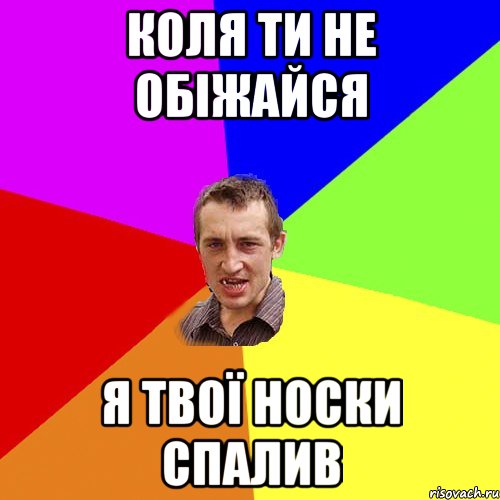 КОЛЯ ТИ НЕ ОБІЖАЙСЯ

Я ТВОЇ НОСКИ СПАЛИВ

risovach.ru